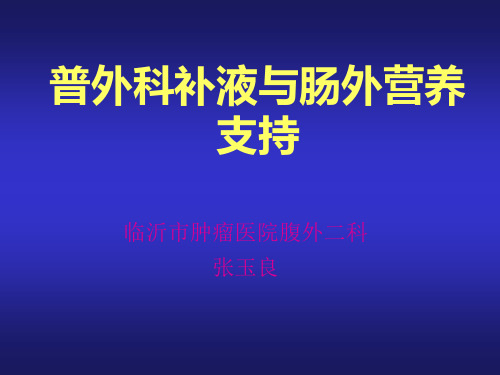 普外科补液与肠外营养支持

临沂市肿瘤医院腹外二科
张玉良